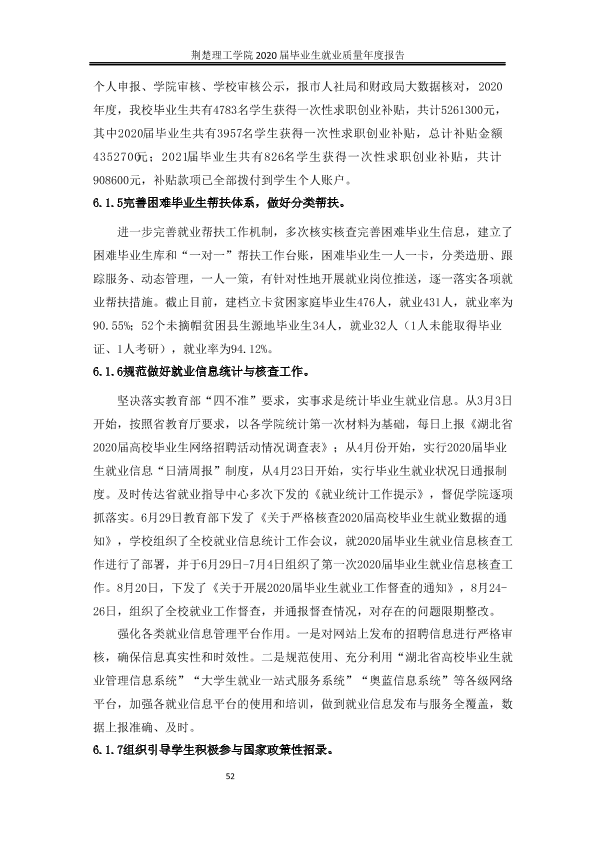 荆楚理工学院2020届毕业生就业质量年度报告

个人申报、学院审核、学校审核公示，报市人社局和财政局大数据核对，2020年度，我校毕业生共有4783名学生获得一次性求职创业补贴，共计5261300元，其中2020届毕业生共有3957名学生获得一次性求职创业补贴，总计补贴金额4352700元；2021届毕业生共有826名学生获得一次性求职创业补贴，共计908600元，补贴款项已全部拨付到学生个人账户。

6.1.5完善困难毕业生帮扶体系，做好分类帮扶。

进一步完善就业帮扶工作机制，多次核实核查完善困难毕业生信息，建立了困难毕业生库和“一对一”帮扶工作台账，困难毕业生一人一卡，分类造册、跟踪服务、动态管理，一人一策，有针对性地开展就业岗位推送，逐一落实各项就业帮扶措施。截止目前，建档立卡贫困家庭毕业生476人，就业431人，就业率为90.55%；52个未摘帽贫困县生源地毕业生34人，就业32人（1人未能取得毕业证、1人考研），就业率为94.12%。

6.1.6规范做好就业信息统计与核查工作。

坚决落实教育部“四不准”要求，实事求是统计毕业生就业信息。从3月3日开始，按照省教育厅要求，以各学院统计第一次材料为基础，每日上报《湖北省2020届高校毕业生网络招聘活动情况调查表》；从4月份开始，实行2020届毕业生就业信息“日清周报”制度，从4月23日开始，实行毕业生就业状况日通报制度。及时传达省就业指导中心多次下发的《就业统计工作提示》，督促学院逐项抓落实。6月29日教育部下发了《关于严格核查2020届高校毕业生就业数据的通知》，学校组织了全校就业信息统计工作会议，就2020届毕业生就业信息核查工作进行了部署，并于6月29日-7月4日组织了第一次2020届毕业生就业信息核查工作。8月20日，下发了《关于开展2020届毕业生就业工作督查的通知》，8月24-26日，组织了全校就业工作督查，并通报督查情况，对存在的问题限期整改。

强化各类就业信息管理平台作用。一是对网站上发布的招聘信息进行严格审核，确保信息真实性和时效性。二是规范使用、充分利用“湖北省高校毕业生就业管理信息系统”“大学生就业一站式服务系统”“奥蓝信息系统”等各级网络平台，加强各就业信息平台的使用和培训，做到就业信息发布与服务全覆盖，数据上报准确、及时。

6.1.7组织引导学生积极参与国家政策性招录。

52